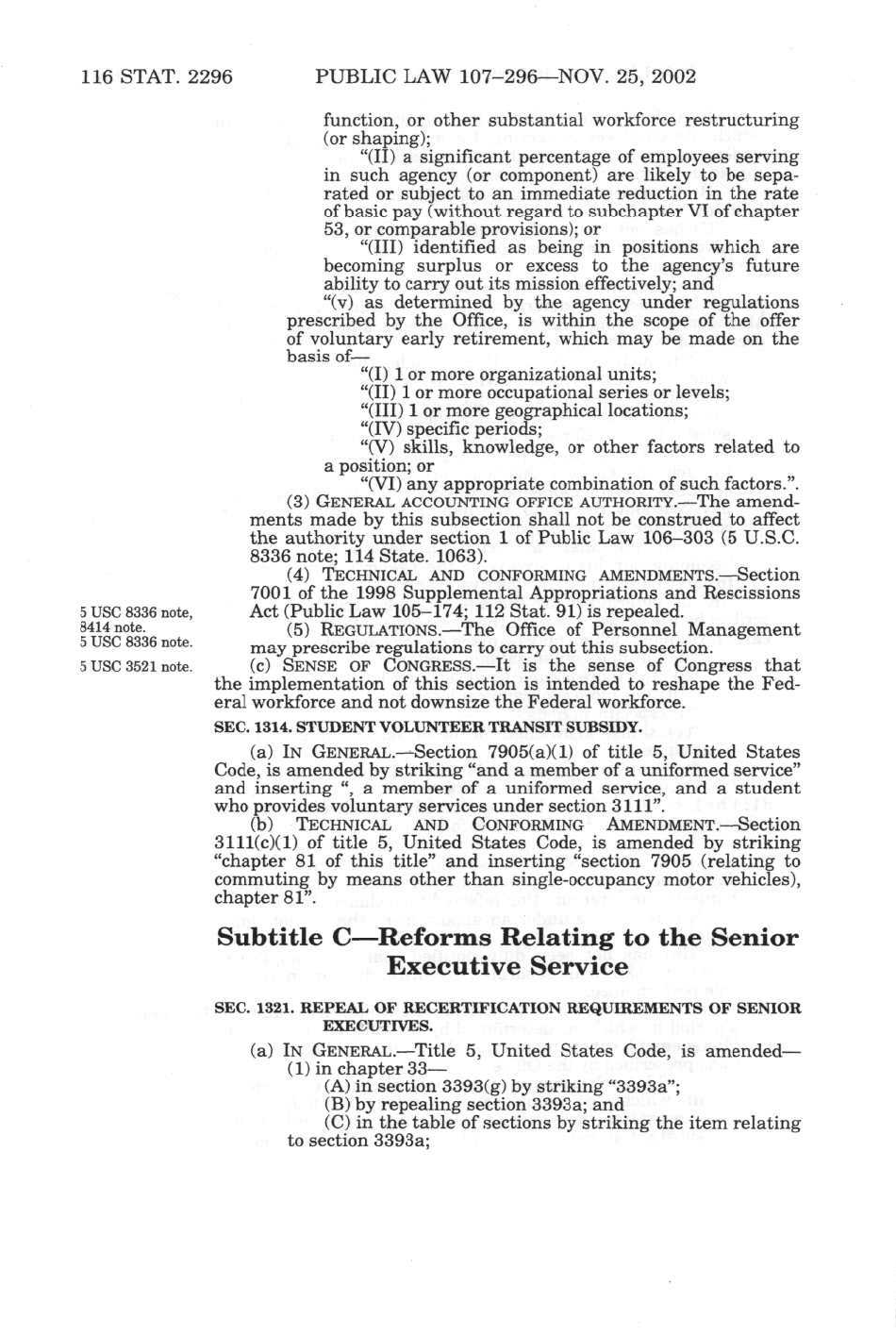 116 STAT. 2296 PUBLIC LAW 107–296—NOV. 25, 2002

function, or other substantial workforce restructuring (or shaping);

"(II) a significant percentage of employees serving in such agency (or component) are likely to be separated or subject to an immediate reduction in the rate of basic pay (without regard to subchapter VI of chapter 53, or comparable provisions); or

"(III) identified as being in positions which are becoming surplus or excess to the agency's future ability to carry out its mission effectively; and

"(v) as determined by the agency under regulations prescribed by the Office, is within the scope of the offer of voluntary early retirement, which may be made on the basis of—

"(I) 1 or more organizational units;

"(II) 1 or more occupational series or levels;

"(III) 1 or more geographical locations;

"(IV) specific periods;

"(V) skills, knowledge, or other factors related to a position; or

"(VI) any appropriate combination of such factors.".

(3) GENERAL ACCOUNTING OFFICE AUTHORITY.—The amendments made by this subsection shall not be construed to affect the authority under section 1 of Public Law 106–303 (5 U.S.C. 8336 note; 114 State. 1063).

(4) TECHNICAL AND CONFORMING AMENDMENTS.—Section 7001 of the 1998 Supplemental Appropriations and Rescissions Act (Public Law 105–174; 112 Stat. 91) is repealed.

5 USC 8336 note, 8414 note.

5 USC 8336 note.

(5) REGULATIONS.—The Office of Personnel Management may prescribe regulations to carry out this subsection.

5 USC 3521 note.

(c) SENSE OF CONGRESS.—It is the sense of Congress that the implementation of this section is intended to reshape the Federal workforce and not downsize the Federal workforce.

SEC. 1314. STUDENT VOLUNTEER TRANSIT SUBSIDY.

(a) IN GENERAL.—Section 7905(a)(1) of title 5, United States Code, is amended by striking "and a member of a uniformed service" and inserting ", a member of a uniformed service, and a student who provides voluntary services under section 3111".

(b) TECHNICAL AND CONFORMING AMENDMENT.—Section 3111(c)(1) of title 5, United States Code, is amended by striking "chapter 81 of this title" and inserting "section 7905 (relating to commuting by means other than single-occupancy motor vehicles), chapter 81".

Subtitle C—Reforms Relating to the Senior Executive Service

SEC. 1321. REPEAL OF RECERTIFICATION REQUIREMENTS OF SENIOR EXECUTIVES.

(a) IN GENERAL.—Title 5, United States Code, is amended—

(1) in chapter 33—

(A) in section 3393(g) by striking "3393a";

(B) by repealing section 3393a; and

(C) in the table of sections by striking the item relating to section 3393a;